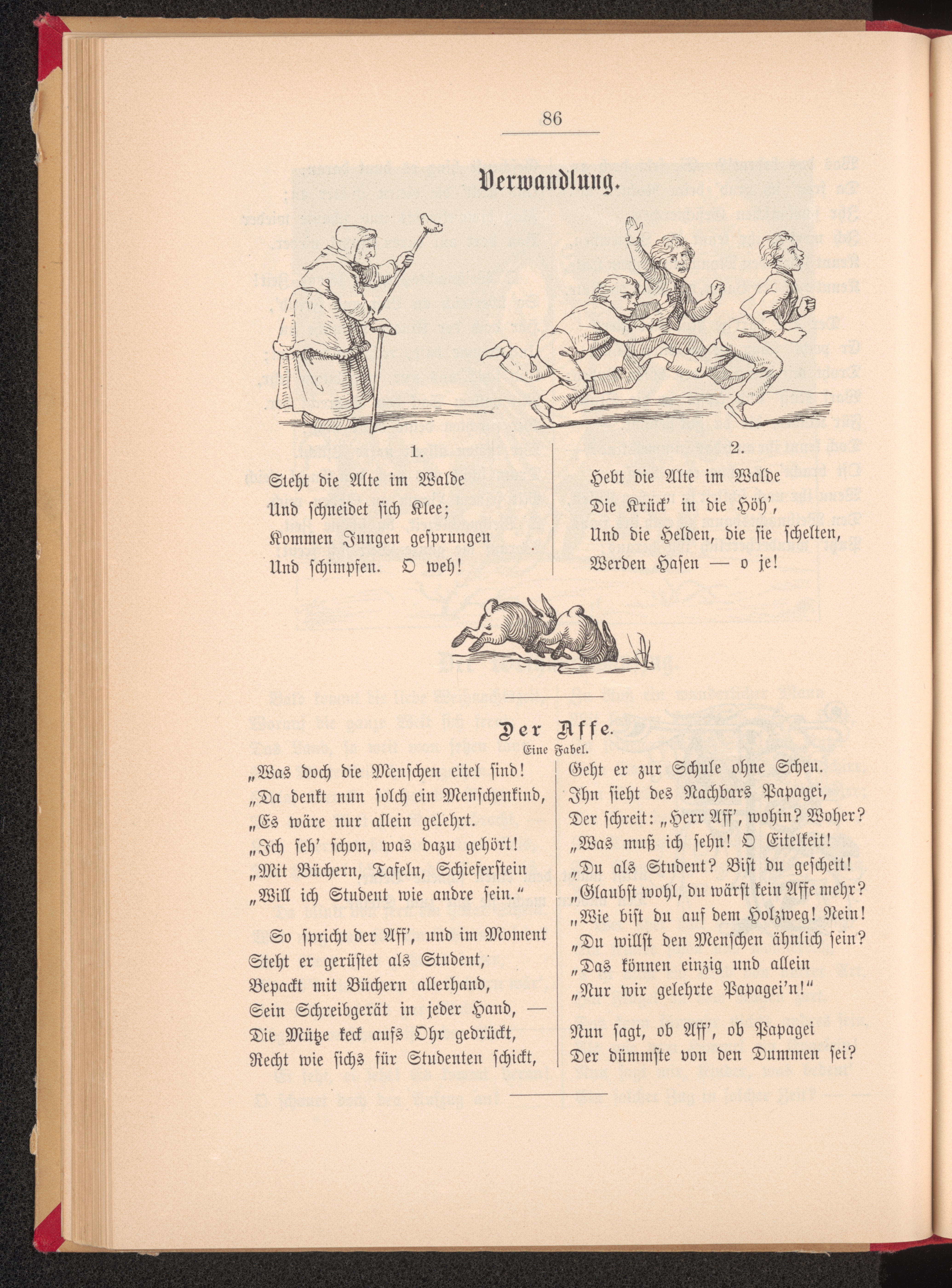 86

Verwandlung.

1.

Steht die Alte im Walde
Und schneidet sich Klee;
Kommen Jungen gesprungen
Und schimpfen. O weh!

2.

Hebt die Alte im Walde
Die Krück' in die Höh',
Und die Helden, die sie schelten,
Werden Hasen — o je!

Der Affe.
Eine Fabel.

„Was doch die Menschen eitel sind!
„Da denkt nun solch ein Menschenkind,
„Es wäre nur allein gelehrt.
„Ich seh' schon, was dazu gehört!
„Mit Büchern, Tafeln, Schieferstein
„Will ich Student wie andre sein."

So spricht der Aff', und im Moment
Steht er gerüstet als Student,
Bepackt mit Büchern allerhand,
Sein Schreibgerät in jeder Hand, —
Die Mütze keck aufs Ohr gedrückt,
Recht wie sichs für Studenten schickt,
Geht er zur Schule ohne Scheu.
Ihn sieht des Nachbars Papagei,
Der schreit: „Herr Aff', wohin? Woher?
„Was muß ich sehn! O Eitelkeit!
„Du als Student? Bist du gescheit!
„Glaubst wohl, du wärst kein Affe mehr?
„Wie bist du auf dem Holzweg! Nein!
„Du willst den Menschen ähnlich sein?
„Das können einzig und allein
„Nur wir gelehrte Papagei'n!"

Nun sagt, ob Aff', ob Papagei
Der dümmste von den Dummen sei?